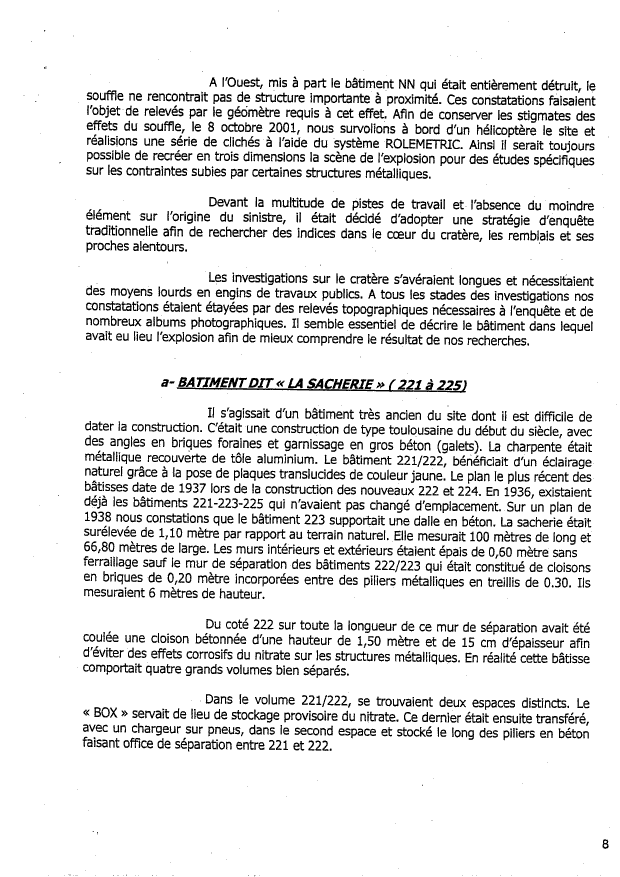 A l'Ouest, mis à part le bâtiment NN qui était entièrement détruit, le souffle ne rencontrait pas de structure importante à proximité. Ces constatations faisaient l'objet de relevés par le géomètre requis à cet effet. Afin de conserver les stigmates des effets du souffle, le 8 octobre 2001, nous survolions à bord d'un hélicoptère le site et réalisions une série de clichés à l'aide du système ROLEMETRIC. Ainsi il serait toujours possible de recréer en trois dimensions la scène de l'explosion pour des études spécifiques sur les contraintes subies par certaines structures métalliques.

Devant la multitude de pistes de travail et l'absence du moindre élément sur l'origine du sinistre, il était décidé d'adopter une stratégie d'enquête traditionnelle afin de rechercher des indices dans le cœur du cratère, les remblais et ses proches alentours.

Les investigations sur le cratère s'avéraient longues et nécessitaient des moyens lourds en engins de travaux publics. A tous les stades des investigations nos constatations étaient étayées par des relevés topographiques nécessaires à l'enquête et de nombreux albums photographiques. Il semble essentiel de décrire le bâtiment dans lequel avait eu lieu l'explosion afin de mieux comprendre le résultat de nos recherches.

a- BATIMENT DIT « LA SACHERIE » ( 221 à 225)

Il s'agissait d'un bâtiment très ancien du site dont il est difficile de dater la construction. C'était une construction de type toulousaine du début du siècle, avec des angles en briques foraines et garnissage en gros béton (galets). La charpente était métallique recouverte de tôle aluminium. Le bâtiment 221/222, bénéficiait d'un éclairage naturel grâce à la pose de plaques translucides de couleur jaune. Le plan le plus récent des bâtisses date de 1937 lors de la construction des nouveaux 222 et 224. En 1936, existaient déjà les bâtiments 221-223-225 qui n'avaient pas changé d'emplacement. Sur un plan de 1938 nous constations que le bâtiment 223 supportait une dalle en béton. La sacherie était surélevée de 1,10 mètre par rapport au terrain naturel. Elle mesurait 100 mètres de long et 66,80 mètres de large. Les murs intérieurs et extérieurs étaient épais de 0,60 mètre sans ferraillage sauf le mur de séparation des bâtiments 222/223 qui était constitué de cloisons en briques de 0,20 mètre incorporées entre des piliers métalliques en treillis de 0.30. Ils mesuraient 6 mètres de hauteur.

Du coté 222 sur toute la longueur de ce mur de séparation avait été coulée une cloison bétonnée d'une hauteur de 1,50 mètre et de 15 cm d'épaisseur afin d'éviter des effets corrosifs du nitrate sur les structures métalliques. En réalité cette bâtisse comportait quatre grands volumes bien séparés.

Dans le volume 221/222, se trouvaient deux espaces distincts. Le « BOX » servait de lieu de stockage provisoire du nitrate. Ce dernier était ensuite transféré, avec un chargeur sur pneus, dans le second espace et stocké le long des piliers en béton faisant office de séparation entre 221 et 222.

8